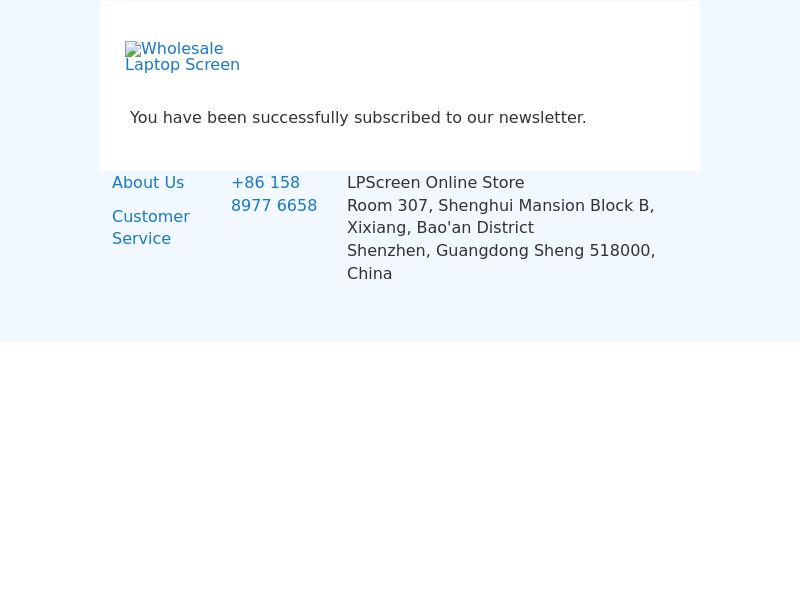 Wholesale Laptop Screen

You have been successfully subscribed to our newsletter.

About Us

Customer Service

+86 158 8977 6658

LPScreen Online Store
Room 307, Shenghui Mansion Block B, Xixiang, Bao'an District
Shenzhen, Guangdong Sheng 518000, China